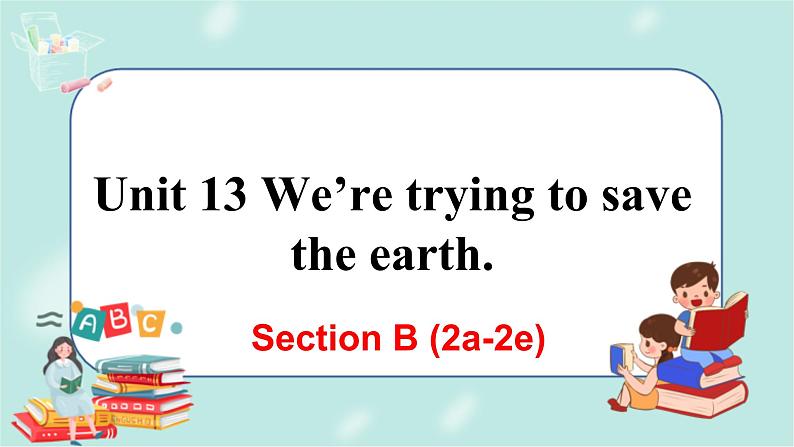 Unit 13 We’re trying to save the earth.

Section B (2a-2e)

A B C